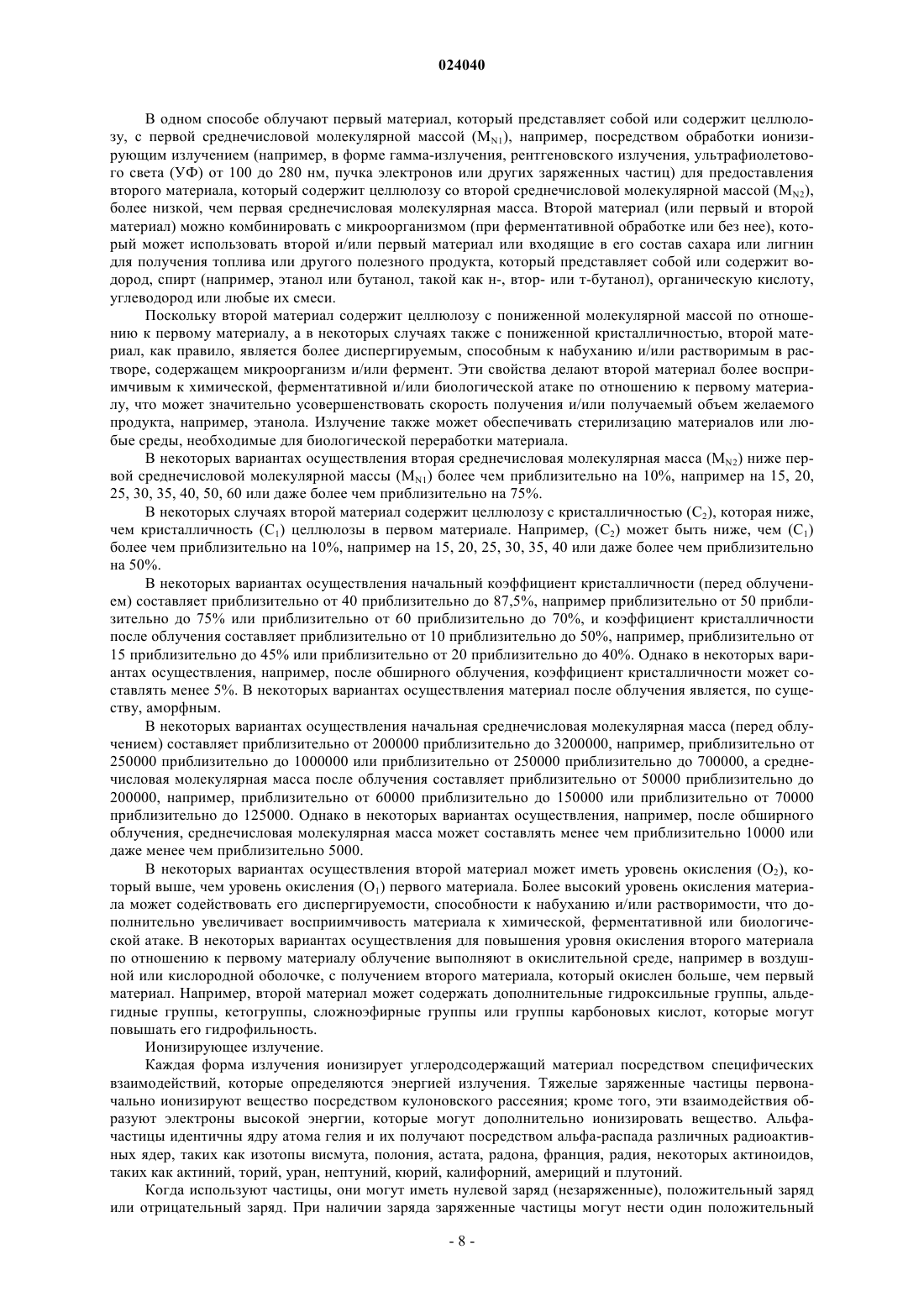 024040

В одном способе облучают первый материал, который представляет собой или содержит целлюлозу, с первой среднечисловой молекулярной массой ($M_{N1}$), например, посредством обработки ионизирующим излучением (например, в форме гамма-излучения, рентгеновского излучения, ультрафиолетового света (УФ) от 100 до 280 нм, пучка электронов или других заряженных частиц) для предоставления второго материала, который содержит целлюлозу со второй среднечисловой молекулярной массой ($M_{N2}$), более низкой, чем первая среднечисловая молекулярная масса. Второй материал (или первый и второй материал) можно комбинировать с микроорганизмом (при ферментативной обработке или без нее), который может использовать второй и/или первый материал или входящие в его состав сахара или лигнин для получения топлива или другого полезного продукта, который представляет собой или содержит водород, спирт (например, этанол или бутанол, такой как н-, втор- или т-бутанол), органическую кислоту, углеводород или любые их смеси.

Поскольку второй материал содержит целлюлозу с пониженной молекулярной массой по отношению к первому материалу, а в некоторых случаях также с пониженной кристалличностью, второй материал, как правило, является более диспергируемым, способным к набуханию и/или растворимым в растворе, содержащем микроорганизм и/или фермент. Эти свойства делают второй материал более восприимчивым к химической, ферментативной и/или биологической атаке по отношению к первому материалу, что может значительно усовершенствовать скорость получения и/или получаемый объем желаемого продукта, например, этанола. Излучение также может обеспечивать стерилизацию материалов или любые среды, необходимые для биологической переработки материала.

В некоторых вариантах осуществления вторая среднечисловая молекулярная масса ($M_{N2}$) ниже первой среднечисловой молекулярной массы ($M_{N1}$) более чем приблизительно на 10%, например на 15, 20, 25, 30, 35, 40, 50, 60 или даже более чем приблизительно на 75%.

В некоторых случаях второй материал содержит целлюлозу с кристалличностью ($C_2$), которая ниже, чем кристалличность ($C_1$) целлюлозы в первом материале. Например, ($C_2$) может быть ниже, чем ($C_1$) более чем приблизительно на 10%, например на 15, 20, 25, 30, 35, 40 или даже более чем приблизительно на 50%.

В некоторых вариантах осуществления начальный коэффициент кристалличности (перед облучением) составляет приблизительно от 40 приблизительно до 87,5%, например приблизительно от 50 приблизительно до 75% или приблизительно от 60 приблизительно до 70%, и коэффициент кристалличности после облучения составляет приблизительно от 10 приблизительно до 50%, например, приблизительно от 15 приблизительно до 45% или приблизительно от 20 приблизительно до 40%. Однако в некоторых вариантах осуществления, например, после обширного облучения, коэффициент кристалличности может составлять менее 5%. В некоторых вариантах осуществления материал после облучения является, по существу, аморфным.

В некоторых вариантах осуществления начальная среднечисловая молекулярная масса (перед облучением) составляет приблизительно от 200000 приблизительно до 3200000, например, приблизительно от 250000 приблизительно до 1000000 или приблизительно от 250000 приблизительно до 700000, а среднечисловая молекулярная масса после облучения составляет приблизительно от 50000 приблизительно до 200000, например, приблизительно от 60000 приблизительно до 150000 или приблизительно от 70000 приблизительно до 125000. Однако в некоторых вариантах осуществления, например, после обширного облучения, среднечисловая молекулярная масса может составлять менее чем приблизительно 10000 или даже менее чем приблизительно 5000.

В некоторых вариантах осуществления второй материал может иметь уровень окисления ($O_2$), который выше, чем уровень окисления ($O_1$) первого материала. Более высокий уровень окисления материала может содействовать его диспергируемости, способности к набуханию и/или растворимости, что дополнительно увеличивает восприимчивость материала к химической, ферментативной или биологической атаке. В некоторых вариантах осуществления для повышения уровня окисления второго материала по отношению к первому материалу облучение выполняют в окислительной среде, например в воздушной или кислородной оболочке, с получением второго материала, который окислен больше, чем первый материал. Например, второй материал может содержать дополнительные гидроксильные группы, альдегидные группы, кетогруппы, сложноэфирные группы или группы карбоновых кислот, которые могут повышать его гидрофильность.

Ионизирующее излучение.

Каждая форма излучения ионизирует углеродсодержащий материал посредством специфических взаимодействий, которые определяются энергией излучения. Тяжелые заряженные частицы первоначально ионизируют вещество посредством кулоновского рассеяния; кроме того, эти взаимодействия образуют электроны высокой энергии, которые могут дополнительно ионизировать вещество. Альфа-частицы идентичны ядру атома гелия и их получают посредством альфа-распада различных радиоактивных ядер, таких как изотопы висмута, полония, астата, радона, франция, радия, некоторых актиноидов, таких как актиний, торий, уран, нептуний, кюрий, калифорний, америций и плутоний.

Когда используют частицы, они могут иметь нулевой заряд (незаряженные), положительный заряд или отрицательный заряд. При наличии заряда заряженные частицы могут нести один положительный

- 8 -